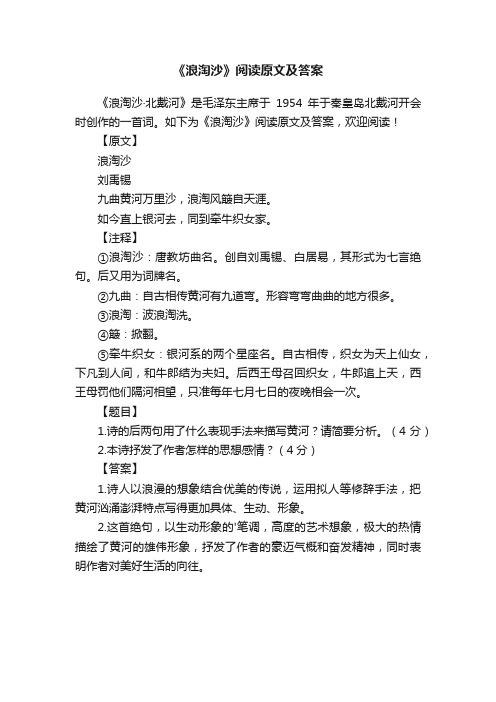 《浪淘沙》阅读原文及答案

《浪淘沙·北戴河》是毛泽东主席于 1954 年于秦皇岛北戴河开会时创作的一首词。如下为《浪淘沙》阅读原文及答案，欢迎阅读！

【原文】

浪淘沙

刘禹锡

九曲黄河万里沙，浪淘风簸自天涯。

如今直上银河去，同到牵牛织女家。

【注释】

①浪淘沙：唐教坊曲名。创自刘禹锡、白居易，其形式为七言绝句。后又用为词牌名。

②九曲：自古相传黄河有九道弯。形容弯弯曲曲的地方很多。

③浪淘：波浪淘洗。

④簸：掀翻。

⑤牵牛织女：银河系的两个星座名。自古相传，织女为天上仙女，下凡到人间，和牛郎结为夫妇。后西王母召回织女，牛郎追上天，西王母罚他们隔河相望，只准每年七月七日的夜晚相会一次。

【题目】

1.诗的后两句用了什么表现手法来描写黄河？请简要分析。（4 分）

2.本诗抒发了作者怎样的思想感情？（4 分）

【答案】

1.诗人以浪漫的想象结合优美的传说，运用拟人等修辞手法，把黄河汹涌澎湃特点写得更加具体、生动、形象。

2.这首绝句，以生动形象的'笔调，高度的艺术想象，极大的热情描绘了黄河的雄伟形象，抒发了作者的豪迈气概和奋发精神，同时表明作者对美好生活的向往。